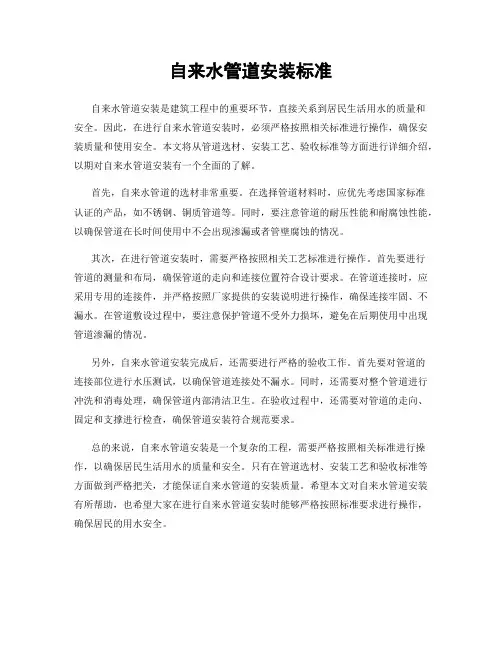 自来水管道安装标准

自来水管道安装是建筑工程中的重要环节，直接关系到居民生活用水的质量和安全。因此，在进行自来水管道安装时，必须严格按照相关标准进行操作，确保安装质量和使用安全。本文将从管道选材、安装工艺、验收标准等方面进行详细介绍，以期对自来水管道安装有一个全面的了解。

首先，自来水管道的选材非常重要。在选择管道材料时，应优先考虑国家标准认证的产品，如不锈钢、铜质管道等。同时，要注意管道的耐压性能和耐腐蚀性能，以确保管道在长时间使用中不会出现渗漏或者管壁腐蚀的情况。

其次，在进行管道安装时，需要严格按照相关工艺标准进行操作。首先要进行管道的测量和布局，确保管道的走向和连接位置符合设计要求。在管道连接时，应采用专用的连接件，并严格按照厂家提供的安装说明进行操作，确保连接牢固、不漏水。在管道敷设过程中，要注意保护管道不受外力损坏，避免在后期使用中出现管道渗漏的情况。

另外，自来水管道安装完成后，还需要进行严格的验收工作。首先要对管道的连接部位进行水压测试，以确保管道连接处不漏水。同时，还需要对整个管道进行冲洗和消毒处理，确保管道内部清洁卫生。在验收过程中，还需要对管道的走向、固定和支撑进行检查，确保管道安装符合规范要求。

总的来说，自来水管道安装是一个复杂的工程，需要严格按照相关标准进行操作，以确保居民生活用水的质量和安全。只有在管道选材、安装工艺和验收标准等方面做到严格把关，才能保证自来水管道的安装质量。希望本文对自来水管道安装有所帮助，也希望大家在进行自来水管道安装时能够严格按照标准要求进行操作，确保居民的用水安全。